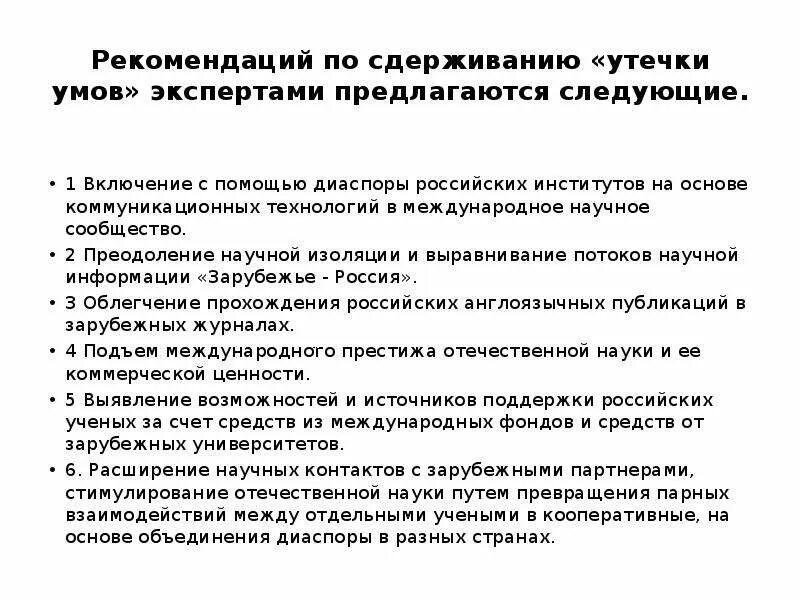 Рекомендаций по сдерживанию «утечки умов» экспертами предлагаются следующие.

• 1 Включение с помощью диаспоры российских институтов на основе коммуникационных технологий в международное научное сообщество.
• 2 Преодоление научной изоляции и выравнивание потоков научной информации «Зарубежье - Россия».
• 3 Облегчение прохождения российских англоязычных публикаций в зарубежных журналах.
• 4 Подъем международного престижа отечественной науки и ее коммерческой ценности.
• 5 Выявление возможностей и источников поддержки российских ученых за счет средств из международных фондов и средств от зарубежных университетов.
• 6. Расширение научных контактов с зарубежными партнерами, стимулирование отечественной науки путем превращения парных взаимодействий между отдельными учеными в кооперативные, на основе объединения диаспоры в разных странах.